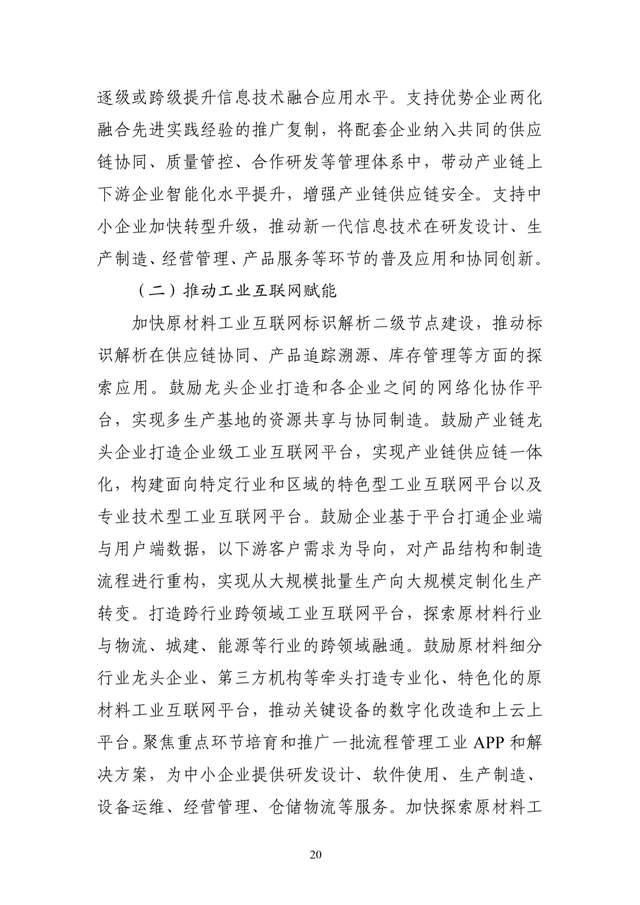 逐级或跨级提升信息技术融合应用水平。支持优势企业两化融合先进实践经验的推广复制，将配套企业纳入共同的供应链协同、质量管控、合作研发等管理体系中，带动产业链上下游企业智能化水平提升，增强产业链供应链安全。支持中小企业加快转型升级，推动新一代信息技术在研发设计、生产制造、经营管理、产品服务等环节的普及应用和协同创新。

（二）推动工业互联网赋能

加快原材料工业互联网标识解析二级节点建设，推动标识解析在供应链协同、产品追踪溯源、库存管理等方面的探索应用。鼓励龙头企业打造和各企业之间的网络化协作平台，实现多生产基地的资源共享与协同制造。鼓励产业链龙头企业打造企业级工业互联网平台，实现产业链供应链一体化，构建面向特定行业和区域的特色型工业互联网平台以及专业技术型工业互联网平台。鼓励企业基于平台打通企业端与用户端数据，以下游客户需求为导向，对产品结构和制造流程进行重构，实现从大规模批量生产向大规模定制化生产转变。打造跨行业跨领域工业互联网平台，探索原材料行业与物流、城建、能源等行业的跨领域融通。鼓励原材料细分行业龙头企业、第三方机构等牵头打造专业化、特色化的原材料工业互联网平台，推动关键设备的数字化改造和上云上平台。聚焦重点环节培育和推广一批流程管理工业 APP 和解决方案，为中小企业提供研发设计、软件使用、生产制造、设备运维、经营管理、仓储物流等服务。加快探索原材料工

20